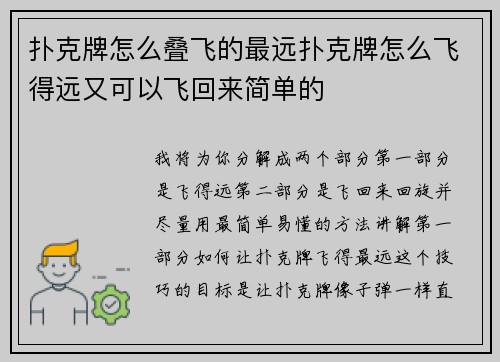 扑克牌怎么叠飞的最远扑克牌怎么飞得远又可以飞回来简单的

我将为你分解成两个部分第一部分是飞得远第二部分是飞回来回旋并尽量用最简单易懂的方法讲解第一部分如何让扑克牌飞得最远这个技巧的目标是让扑克牌像子弹一样直